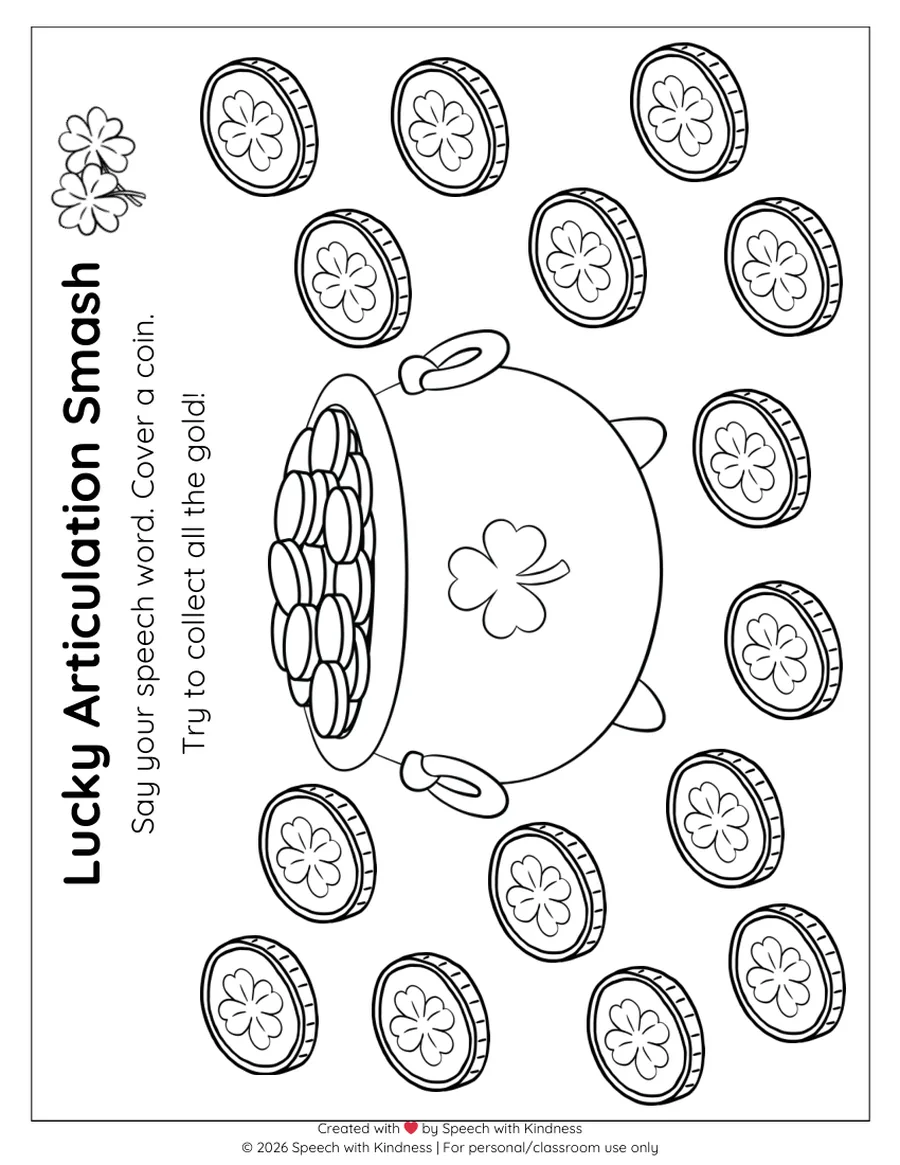 Lucky Articulation Smash

Say your speech word. Cover a coin.
Try to collect all the gold!

Created with ❤ by Speech with Kindness
© 2026 Speech with Kindness | For personal/classroom use only